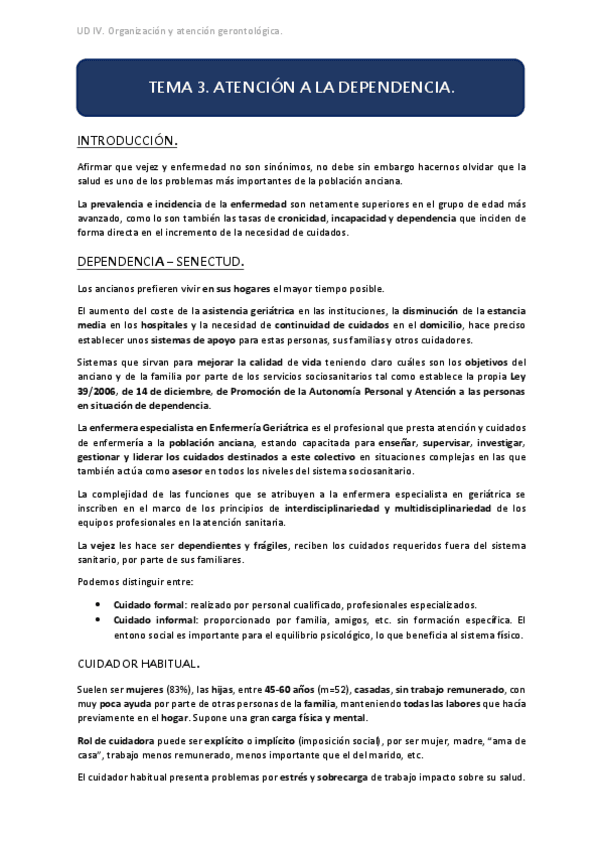 UD IV. Organización y atención gerontológica.

TEMA 3. ATENCIÓN A LA DEPENDENCIA.

INTRODUCCIÓN.

Afirmar que vejez y enfermedad no son sinónimos, no debe sin embargo hacernos olvidar que la salud es uno de los problemas más importantes de la población anciana.

La prevalencia e incidencia de la enfermedad son netamente superiores en el grupo de edad más avanzado, como lo son también las tasas de cronicidad, incapacidad y dependencia que inciden de forma directa en el incremento de la necesidad de cuidados.

DEPENDENCIA – SENECTUD.

Los ancianos prefieren vivir en sus hogares el mayor tiempo posible.

El aumento del coste de la asistencia geriátrica en las instituciones, la disminución de la estancia media en los hospitales y la necesidad de continuidad de cuidados en el domicilio, hace preciso establecer unos sistemas de apoyo para estas personas, sus familias y otros cuidadores.

Sistemas que sirvan para mejorar la calidad de vida teniendo claro cuáles son los objetivos del anciano y de la familia por parte de los servicios sociosanitarios tal como establece la propia Ley 39/2006, de 14 de diciembre, de Promoción de la Autonomía Personal y Atención a las personas en situación de dependencia.

La enfermera especialista en Enfermería Geriátrica es el profesional que presta atención y cuidados de enfermería a la población anciana, estando capacitada para enseñar, supervisar, investigar, gestionar y liderar los cuidados destinados a este colectivo en situaciones complejas en las que también actúa como asesor en todos los niveles del sistema sociosanitario.

La complejidad de las funciones que se atribuyen a la enfermera especialista en geriátrica se inscriben en el marco de los principios de interdisciplinariedad y multidisciplinariedad de los equipos profesionales en la atención sanitaria.

La vejez les hace ser dependientes y frágiles, reciben los cuidados requeridos fuera del sistema sanitario, por parte de sus familiares.

Podemos distinguir entre:

• Cuidado formal: realizado por personal cualificado, profesionales especializados.
• Cuidado informal: proporcionado por familia, amigos, etc. sin formación específica. El entono social es importante para el equilibrio psicológico, lo que beneficia al sistema físico.

CUIDADOR HABITUAL.

Suelen ser mujeres (83%), las hijas, entre 45-60 años (m=52), casadas, sin trabajo remunerado, con muy poca ayuda por parte de otras personas de la familia, manteniendo todas las labores que hacía previamente en el hogar. Supone una gran carga física y mental.

Rol de cuidadora puede ser explícito o implícito (imposición social), por ser mujer, madre, "ama de casa", trabajo menos remunerado, menos importante que el del marido, etc.

El cuidador habitual presenta problemas por estrés y sobrecarga de trabajo impacto sobre su salud.